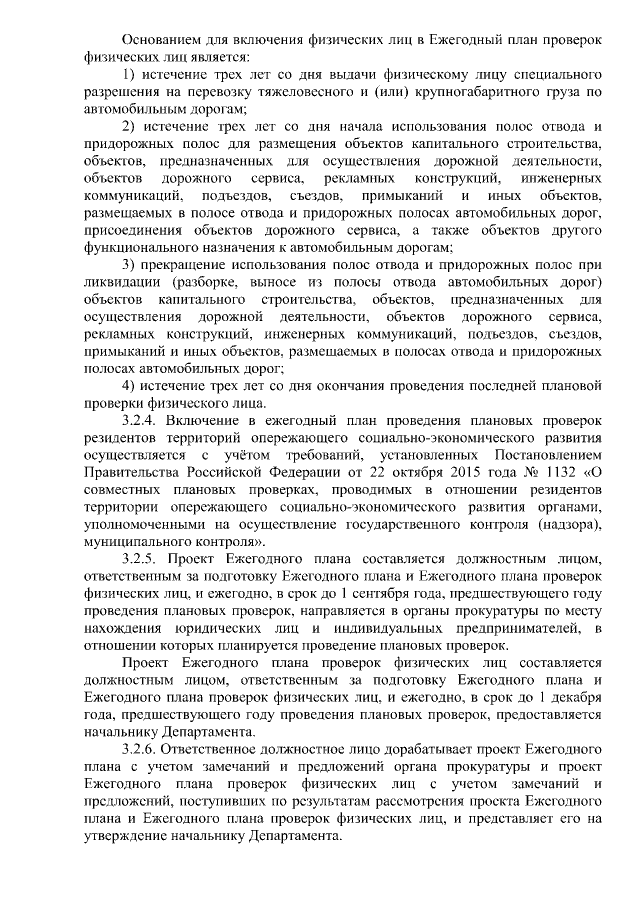 Основанием для включения физических лиц в Ежегодный план проверок физических лиц является:

1) истечение трех лет со дня выдачи физическому лицу специального разрешения на перевозку тяжеловесного и (или) крупногабаритного груза по автомобильным дорогам;

2) истечение трех лет со дня начала использования полос отвода и придорожных полос для размещения объектов капитального строительства, объектов, предназначенных для осуществления дорожной деятельности, объектов дорожного сервиса, рекламных конструкций, инженерных коммуникаций, подъездов, съездов, примыканий и иных объектов, размещаемых в полосе отвода и придорожных полосах автомобильных дорог, присоединения объектов дорожного сервиса, а также объектов другого функционального назначения к автомобильным дорогам;

3) прекращение использования полос отвода и придорожных полос при ликвидации (разборке, выносе из полосы отвода автомобильных дорог) объектов капитального строительства, объектов, предназначенных для осуществления дорожной деятельности, объектов дорожного сервиса, рекламных конструкций, инженерных коммуникаций, подъездов, съездов, примыканий и иных объектов, размещаемых в полосах отвода и придорожных полосах автомобильных дорог;

4) истечение трех лет со дня окончания проведения последней плановой проверки физического лица.

3.2.4. Включение в ежегодный план проведения плановых проверок резидентов территорий опережающего социально-экономического развития осуществляется с учётом требований, установленных Постановлением Правительства Российской Федерации от 22 октября 2015 года № 1132 «О совместных плановых проверках, проводимых в отношении резидентов территории опережающего социально-экономического развития органами, уполномоченными на осуществление государственного контроля (надзора), муниципального контроля».

3.2.5. Проект Ежегодного плана составляется должностным лицом, ответственным за подготовку Ежегодного плана и Ежегодного плана проверок физических лиц, и ежегодно, в срок до 1 сентября года, предшествующего году проведения плановых проверок, направляется в органы прокуратуры по месту нахождения юридических лиц и индивидуальных предпринимателей, в отношении которых планируется проведение плановых проверок.

Проект Ежегодного плана проверок физических лиц составляется должностным лицом, ответственным за подготовку Ежегодного плана и Ежегодного плана проверок физических лиц, и ежегодно, в срок до 1 декабря года, предшествующего году проведения плановых проверок, предоставляется начальнику Департамента.

3.2.6. Ответственное должностное лицо дорабатывает проект Ежегодного плана с учетом замечаний и предложений органа прокуратуры и проект Ежегодного плана проверок физических лиц с учетом замечаний и предложений, поступивших по результатам рассмотрения проекта Ежегодного плана и Ежегодного плана проверок физических лиц, и представляет его на утверждение начальнику Департамента.